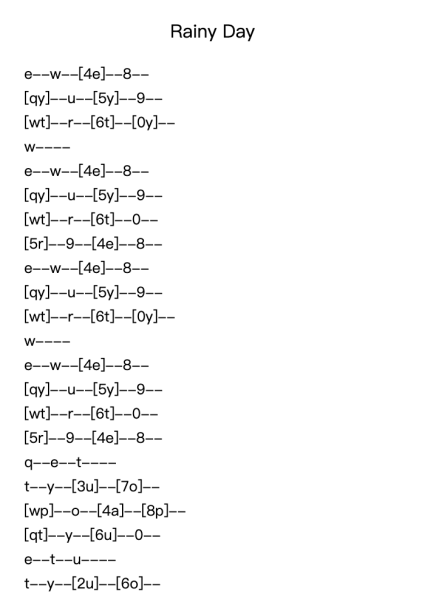 Rainy Day

e--w--[4e]--8--
[qy]--u--[5y]--9--
[wt]--r--[6t]--[0y]--
w----
e--w--[4e]--8--
[qy]--u--[5y]--9--
[wt]--r--[6t]--0--
[5r]--9--[4e]--8--
e--w--[4e]--8--
[qy]--u--[5y]--9--
[wt]--r--[6t]--[0y]--
w----
e--w--[4e]--8--
[qy]--u--[5y]--9--
[wt]--r--[6t]--0--
[5r]--9--[4e]--8--
q--e--t----
t--y--[3u]--[7o]--
[wp]--o--[4a]--[8p]--
[qt]--y--[6u]--0--
e--t--u----
t--y--[2u]--[6o]--